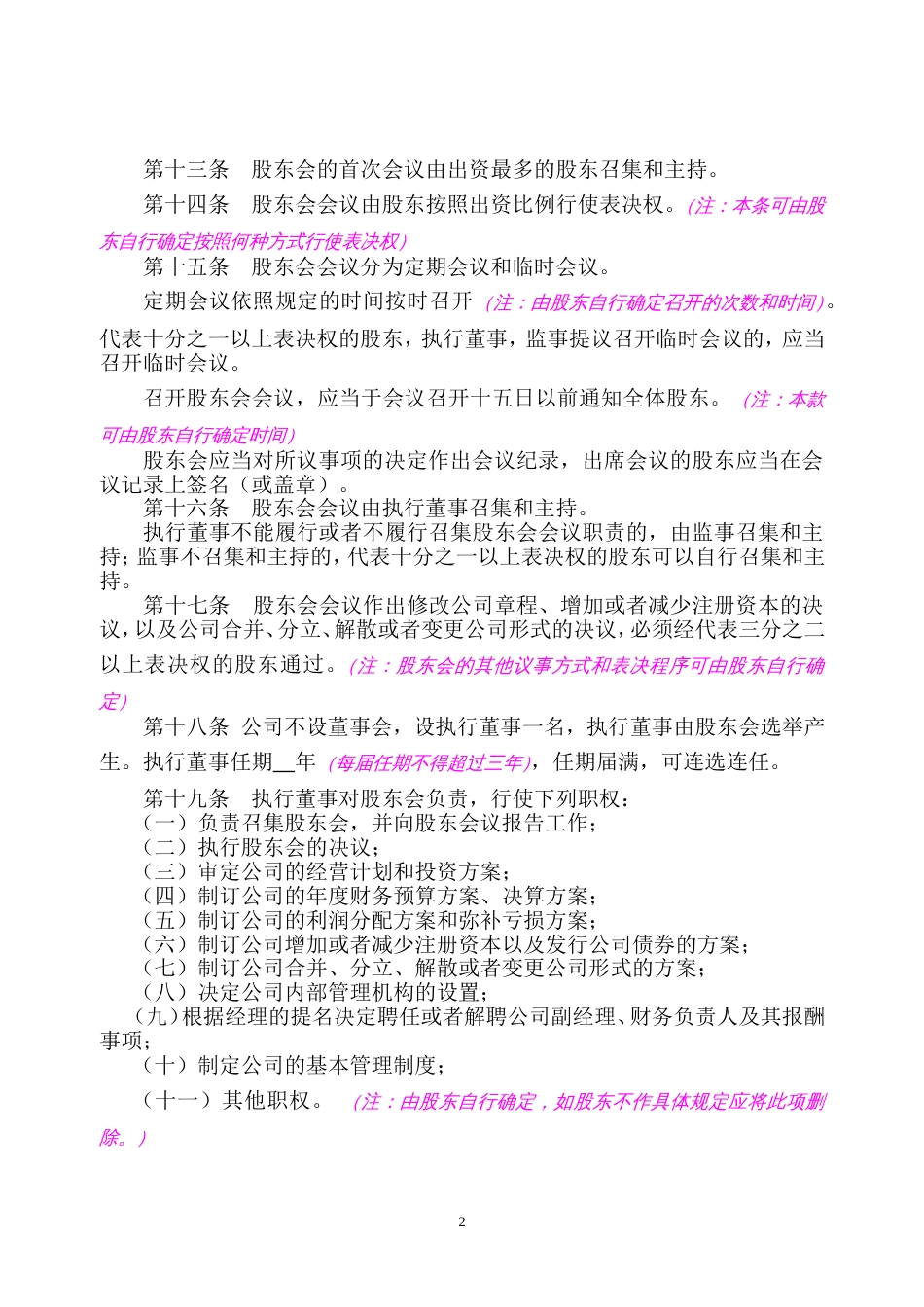 第十三条　股东会的首次会议由出资最多的股东召集和主持。

第十四条　股东会会议由股东按照出资比例行使表决权。(注：本条可由股东自行确定按照何种方式行使表决权)

第十五条　股东会会议分为定期会议和临时会议。

定期会议依照规定的时间按时召开 (注：由股东自行确定召开的次数和时间)。代表十分之一以上表决权的股东，执行董事，监事提议召开临时会议的，应当召开临时会议。

召开股东会会议，应当于会议召开十五日以前通知全体股东。 (注：本款可由股东自行确定时间)

股东会应当对所议事项的决定作出会议纪录，出席会议的股东应当在会议记录上签名（或盖章）。

第十六条　股东会会议由执行董事召集和主持。

执行董事不能履行或者不履行召集股东会会议职责的，由监事召集和主持；监事不召集和主持的，代表十分之一以上表决权的股东可以自行召集和主持。

第十七条　股东会会议作出修改公司章程、增加或者减少注册资本的决议，以及公司合并、分立、解散或者变更公司形式的决议，必须经代表三分之二以上表决权的股东通过。(注：股东会的其他议事方式和表决程序可由股东自行确定)

第十八条　公司不设董事会，设执行董事一名，执行董事由股东会选举产生。执行董事任期__年 (每届任期不得超过三年)，任期届满，可连选连任。

第十九条　执行董事对股东会负责，行使下列职权：
（一）负责召集股东会，并向股东会议报告工作；
（二）执行股东会的决议；
（三）审定公司的经营计划和投资方案；
（四）制订公司的年度财务预算方案、决算方案；
（五）制订公司的利润分配方案和弥补亏损方案；
（六）制订公司增加或者减少注册资本以及发行公司债券的方案；
（七）制订公司合并、分立、解散或者变更公司形式的方案；
（八）决定公司内部管理机构的设置；
（九）根据经理的提名决定聘任或者解聘公司副经理、财务负责人及其报酬事项；
（十）制定公司的基本管理制度；
（十一）其他职权。 (注：由股东自行确定，如股东不作具体规定应将此项删除。)

2